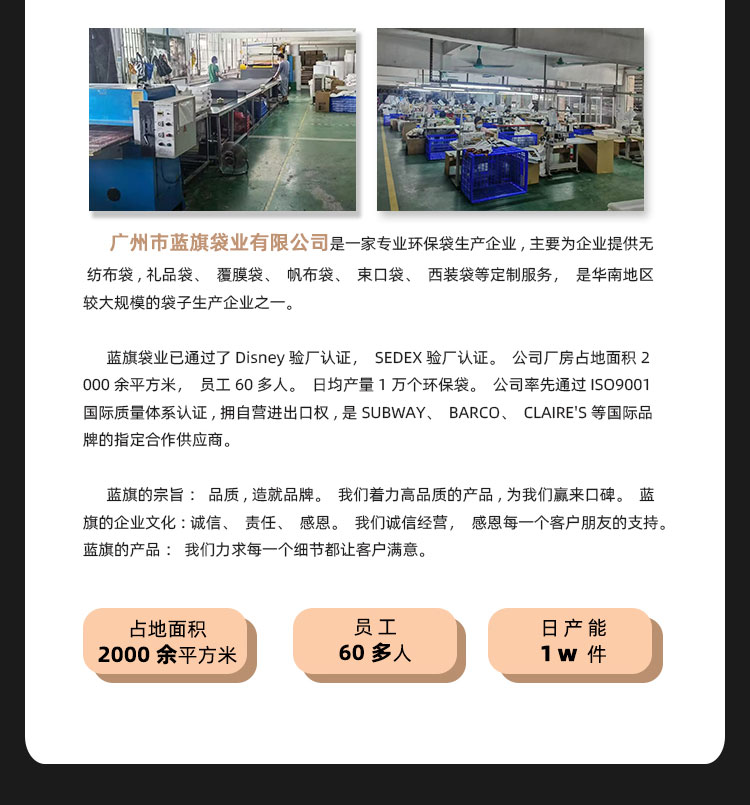 广州市蓝旗袋业有限公司是一家专业环保袋生产企业，主要为企业提供无纺布袋，礼品袋、覆膜袋、帆布袋、束口袋、西装袋等定制服务，是华南地区较大规模的袋子生产企业之一。

蓝旗袋业已通过了Disney验厂认证，SEDEX验厂认证。公司厂房占地面积2000余平方米，员工60多人。日均产量1万个环保袋。公司率先通过ISO9001国际质量体系认证，拥自营进出口权，是SUBWAY、BARCO、CLAIRE'S等国际品牌的指定合作供应商。

蓝旗的宗旨：品质，造就品牌。我们着力高品质的产品，为我们赢来口碑。蓝旗的企业文化：诚信、责任、感恩。我们诚信经营，感恩每一个客户朋友的支持。蓝旗的产品：我们力求每一个细节都让客户满意。

占地面积
2000余平方米

员工
60多人

日产能
1w件